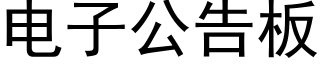 电子公告板